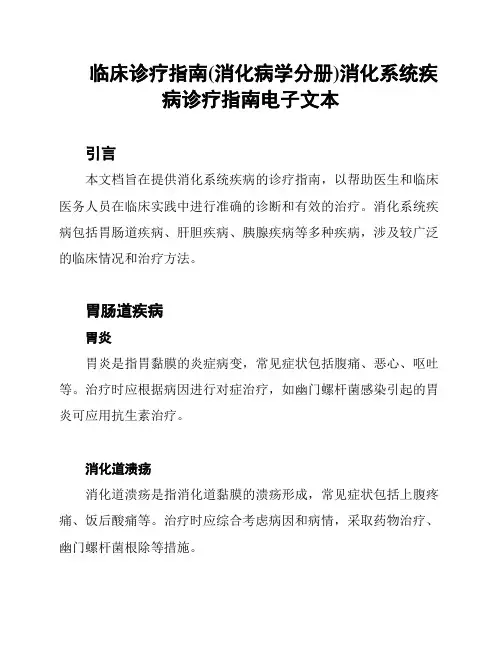 临床诊疗指南(消化病学分册)消化系统疾病诊疗指南电子文本

引言

本文档旨在提供消化系统疾病的诊疗指南，以帮助医生和临床医务人员在临床实践中进行准确的诊断和有效的治疗。消化系统疾病包括胃肠道疾病、肝胆疾病、胰腺疾病等多种疾病，涉及较广泛的临床情况和治疗方法。

胃肠道疾病

胃炎

胃炎是指胃黏膜的炎症病变，常见症状包括腹痛、恶心、呕吐等。治疗时应根据病因进行对症治疗，如幽门螺杆菌感染引起的胃炎可应用抗生素治疗。

消化道溃疡

消化道溃疡是指消化道黏膜的溃疡形成，常见症状包括上腹疼痛、饭后酸痛等。治疗时应综合考虑病因和病情，采取药物治疗、幽门螺杆菌根除等措施。